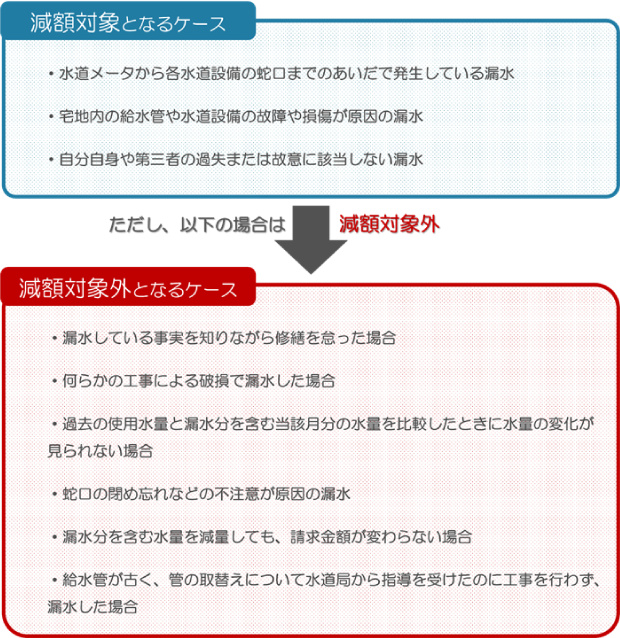 減額対象となるケース

・水道メータから各水道設備の蛇口までのあいだで発生している漏水

・宅地内の給水管や水道設備の故障や損傷が原因の漏水

・自分自身や第三者の過失または故意に該当しない漏水

ただし、以下の場合は　減額対象外

減額対象外となるケース

・漏水している事実を知りながら修繕を怠った場合

・何らかの工事による破損で漏水した場合

・過去の使用水量と漏水分を含む当該月分の水量を比較したときに水量の変化が見られない場合

・蛇口の閉め忘れなどの不注意が原因の漏水

・漏水分を含む水量を減量しても、請求金額が変わらない場合

・給水管が古く、管の取替えについて水道局から指導を受けたのに工事を行わず、漏水した場合